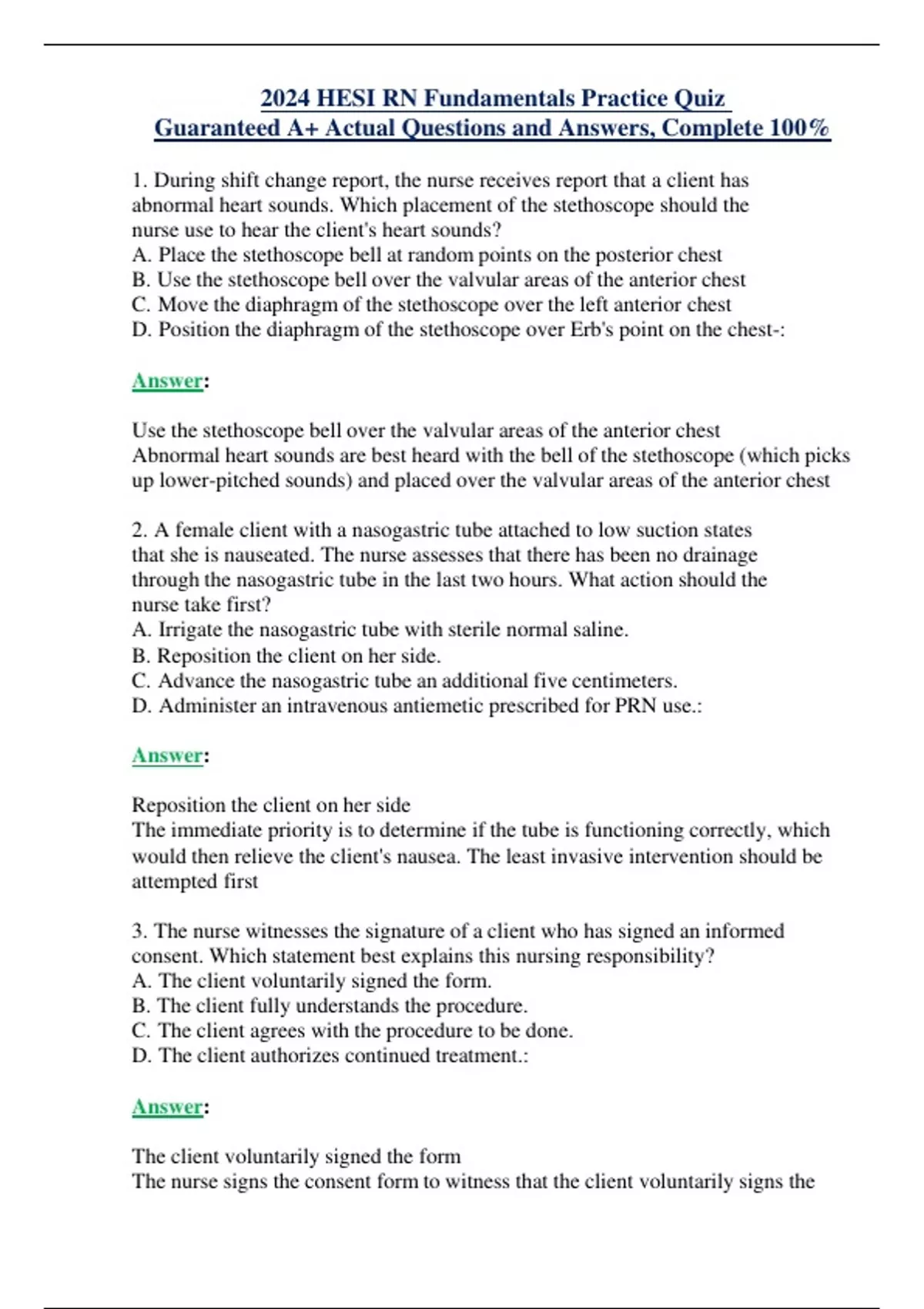 2024 HESI RN Fundamentals Practice Quiz
Guaranteed A+ Actual Questions and Answers, Complete 100%

1. During shift change report, the nurse receives report that a client has abnormal heart sounds. Which placement of the stethoscope should the nurse use to hear the client's heart sounds?
A. Place the stethoscope bell at random points on the posterior chest
B. Use the stethoscope bell over the valvular areas of the anterior chest
C. Move the diaphragm of the stethoscope over the left anterior chest
D. Position the diaphragm of the stethoscope over Erb's point on the chest-:

Answer:

Use the stethoscope bell over the valvular areas of the anterior chest
Abnormal heart sounds are best heard with the bell of the stethoscope (which picks up lower-pitched sounds) and placed over the valvular areas of the anterior chest

2. A female client with a nasogastric tube attached to low suction states that she is nauseated. The nurse assesses that there has been no drainage through the nasogastric tube in the last two hours. What action should the nurse take first?
A. Irrigate the nasogastric tube with sterile normal saline.
B. Reposition the client on her side.
C. Advance the nasogastric tube an additional five centimeters.
D. Administer an intravenous antiemetic prescribed for PRN use.:

Answer:

Reposition the client on her side
The immediate priority is to determine if the tube is functioning correctly, which would then relieve the client's nausea. The least invasive intervention should be attempted first

3. The nurse witnesses the signature of a client who has signed an informed consent. Which statement best explains this nursing responsibility?
A. The client voluntarily signed the form.
B. The client fully understands the procedure.
C. The client agrees with the procedure to be done.
D. The client authorizes continued treatment.:

Answer:

The client voluntarily signed the form
The nurse signs the consent form to witness that the client voluntarily signs the